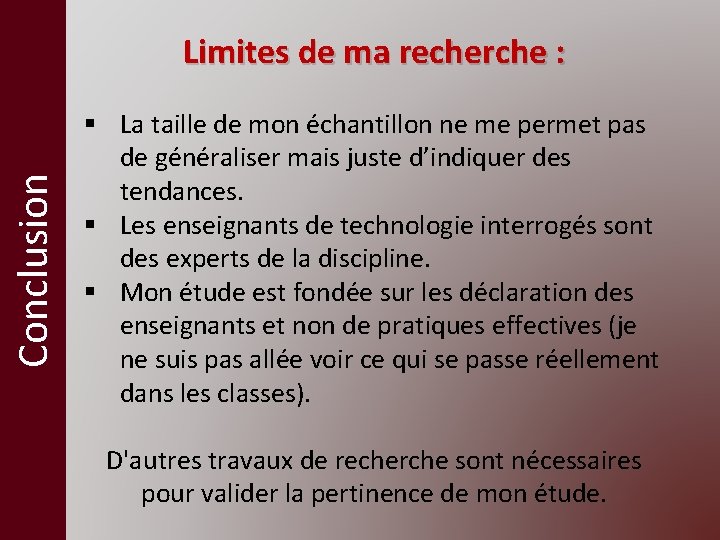 Conclusion

Limites de ma recherche :

▪ La taille de mon échantillon ne me permet pas de généraliser mais juste d'indiquer des tendances.
▪ Les enseignants de technologie interrogés sont des experts de la discipline.
▪ Mon étude est fondée sur les déclaration des enseignants et non de pratiques effectives (je ne suis pas allée voir ce qui se passe réellement dans les classes).

D'autres travaux de recherche sont nécessaires pour valider la pertinence de mon étude.